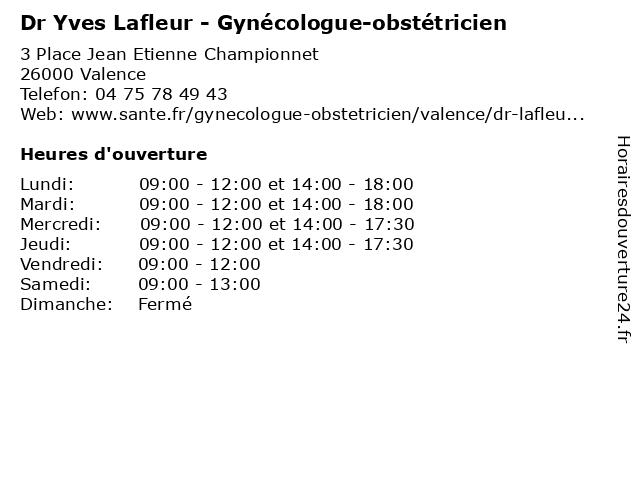 Dr Yves Lafleur - Gynécologue-obstétricien

3 Place Jean Etienne Championnet
26000 Valence
Telefon: 04 75 78 49 43
Web: www.sante.fr/gynecologue-obstetricien/valence/dr-lafleu...

Heures d'ouverture

| | |
|---|---|
| Lundi: | 09:00 - 12:00 et 14:00 - 18:00 |
| Mardi: | 09:00 - 12:00 et 14:00 - 18:00 |
| Mercredi: | 09:00 - 12:00 et 14:00 - 17:30 |
| Jeudi: | 09:00 - 12:00 et 14:00 - 17:30 |
| Vendredi: | 09:00 - 12:00 |
| Samedi: | 09:00 - 13:00 |
| Dimanche: | Fermé |

Horairesdouverture24.fr